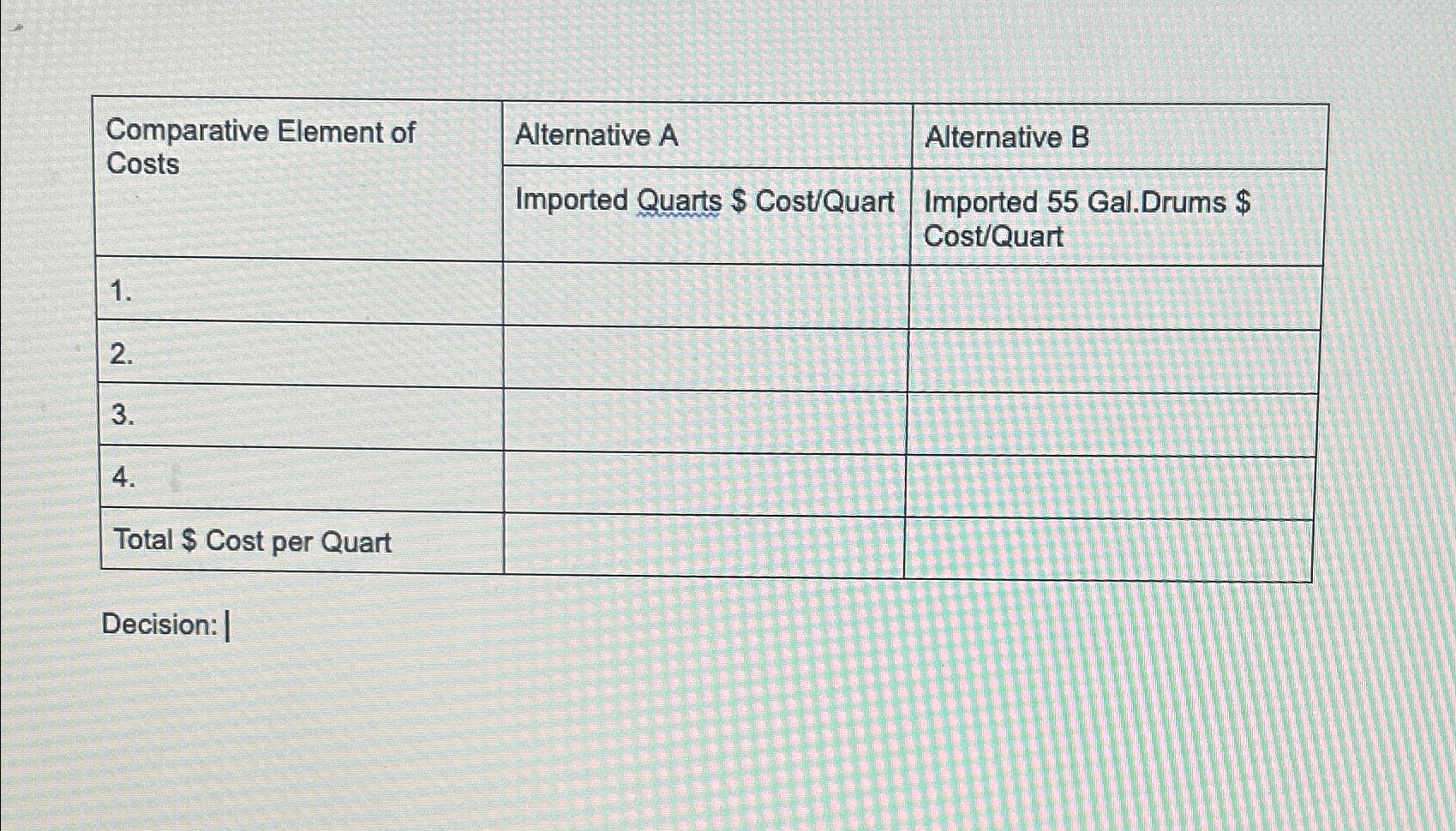 | Comparative Element of Costs | Alternative A | Alternative B |
|---|---|---|
| | Imported Quarts $ Cost/Quart | Imported 55 Gal.Drums $ Cost/Quart |
| 1. | | |
| 2. | | |
| 3. | | |
| 4. | | |
| Total $ Cost per Quart | | |

Decision: